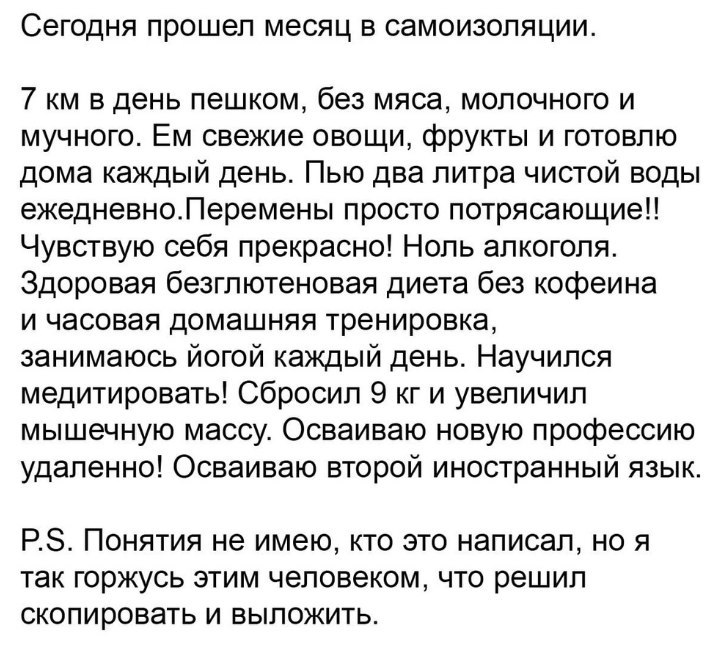 Сегодня прошел месяц в самоизоляции.

7 км в день пешком, без мяса, молочного и мучного. Ем свежие овощи, фрукты и готовлю дома каждый день. Пью два литра чистой воды ежедневно.Перемены просто потрясающие!! Чувствую себя прекрасно! Ноль алкоголя. Здоровая безглютеновая диета без кофеина и часовая домашняя тренировка, занимаюсь йогой каждый день. Научился медитировать! Сбросил 9 кг и увеличил мышечную массу. Осваиваю новую профессию удаленно! Осваиваю второй иностранный язык.

P.S. Понятия не имею, кто это написал, но я так горжусь этим человеком, что решил скопировать и выложить.